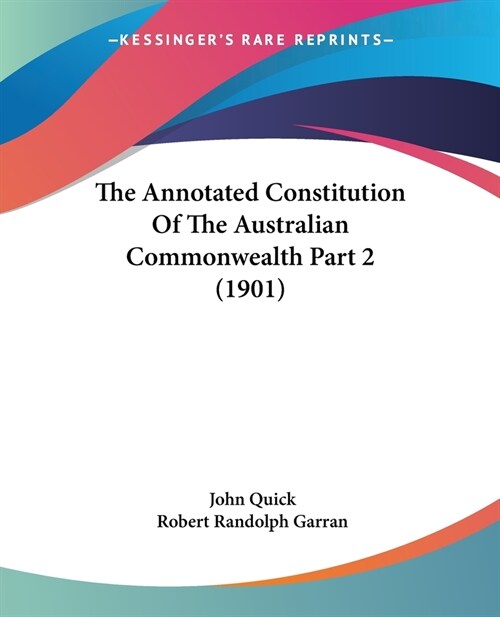 —KESSINGER'S RARE REPRINTS—

The Annotated Constitution Of The Australian Commonwealth Part 2 (1901)

John Quick
Robert Randolph Garran